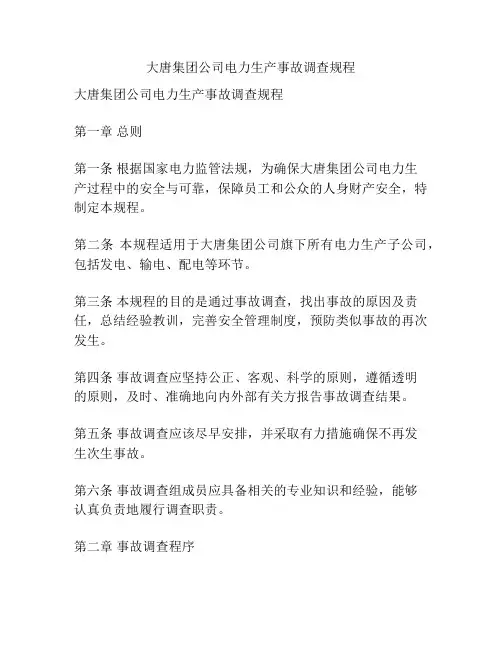 大唐集团公司电力生产事故调查规程

大唐集团公司电力生产事故调查规程

第一章 总则

第一条 根据国家电力监管法规，为确保大唐集团公司电力生产过程中的安全与可靠，保障员工和公众的人身财产安全，特制定本规程。

第二条 本规程适用于大唐集团公司旗下所有电力生产子公司，包括发电、输电、配电等环节。

第三条 本规程的目的是通过事故调查，找出事故的原因及责任，总结经验教训，完善安全管理制度，预防类似事故的再次发生。

第四条 事故调查应坚持公正、客观、科学的原则，遵循透明的原则，及时、准确地向内外部有关方报告事故调查结果。

第五条 事故调查应该尽早安排，并采取有力措施确保不再发生次生事故。

第六条 事故调查组成员应具备相关的专业知识和经验，能够认真负责地履行调查职责。

第二章 事故调查程序